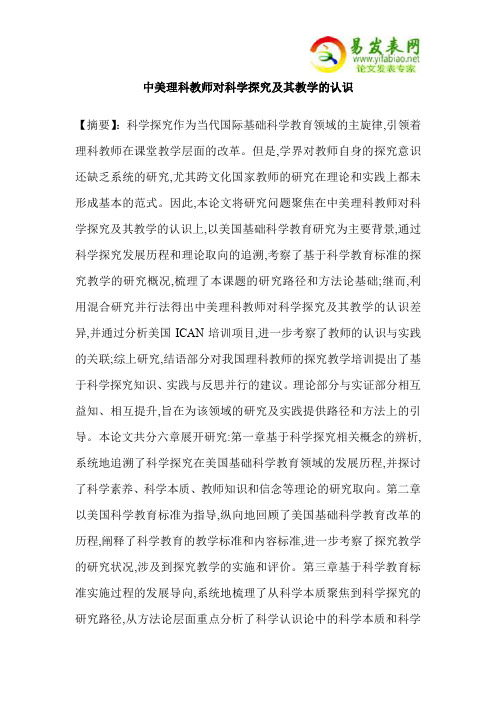 易发表网
www.yifabiao.net
论文发表专家

中美理科教师对科学探究及其教学的认识

【摘要】：科学探究作为当代国际基础科学教育领域的主旋律,引领着理科教师在课堂教学层面的改革。但是,学界对教师自身的探究意识还缺乏系统的研究,尤其跨文化国家教师的研究在理论和实践上都未形成基本的范式。因此,本论文将研究问题聚焦在中美理科教师对科学探究及其教学的认识上,以美国基础科学教育研究为主要背景,通过科学探究发展历程和理论取向的追溯,考察了基于科学教育标准的探究教学的研究概况,梳理了本课题的研究路径和方法论基础;继而,利用混合研究并行法得出中美理科教师对科学探究及其教学的认识差异,并通过分析美国 ICAN 培训项目,进一步考察了教师的认识与实践的关联;综上研究,结语部分对我国理科教师的探究教学培训提出了基于科学探究知识、实践与反思并行的建议。理论部分与实证部分相互益知、相互提升,旨在为该领域的研究及实践提供路径和方法上的引导。本论文共分六章展开研究:第一章基于科学探究相关概念的辨析,系统地追溯了科学探究在美国基础科学教育领域的发展历程,并探讨了科学素养、科学本质、教师知识和信念等理论的研究取向。第二章以美国科学教育标准为指导,纵向地回顾了美国基础科学教育改革的历程,阐释了科学教育的教学标准和内容标准,进一步考察了探究教学的研究状况,涉及到探究教学的实施和评价。第三章基于科学教育标准实施过程的发展导向,系统地梳理了从科学本质聚焦到科学探究的研究路径,从方法论层面重点分析了科学认识论中的科学本质和科学